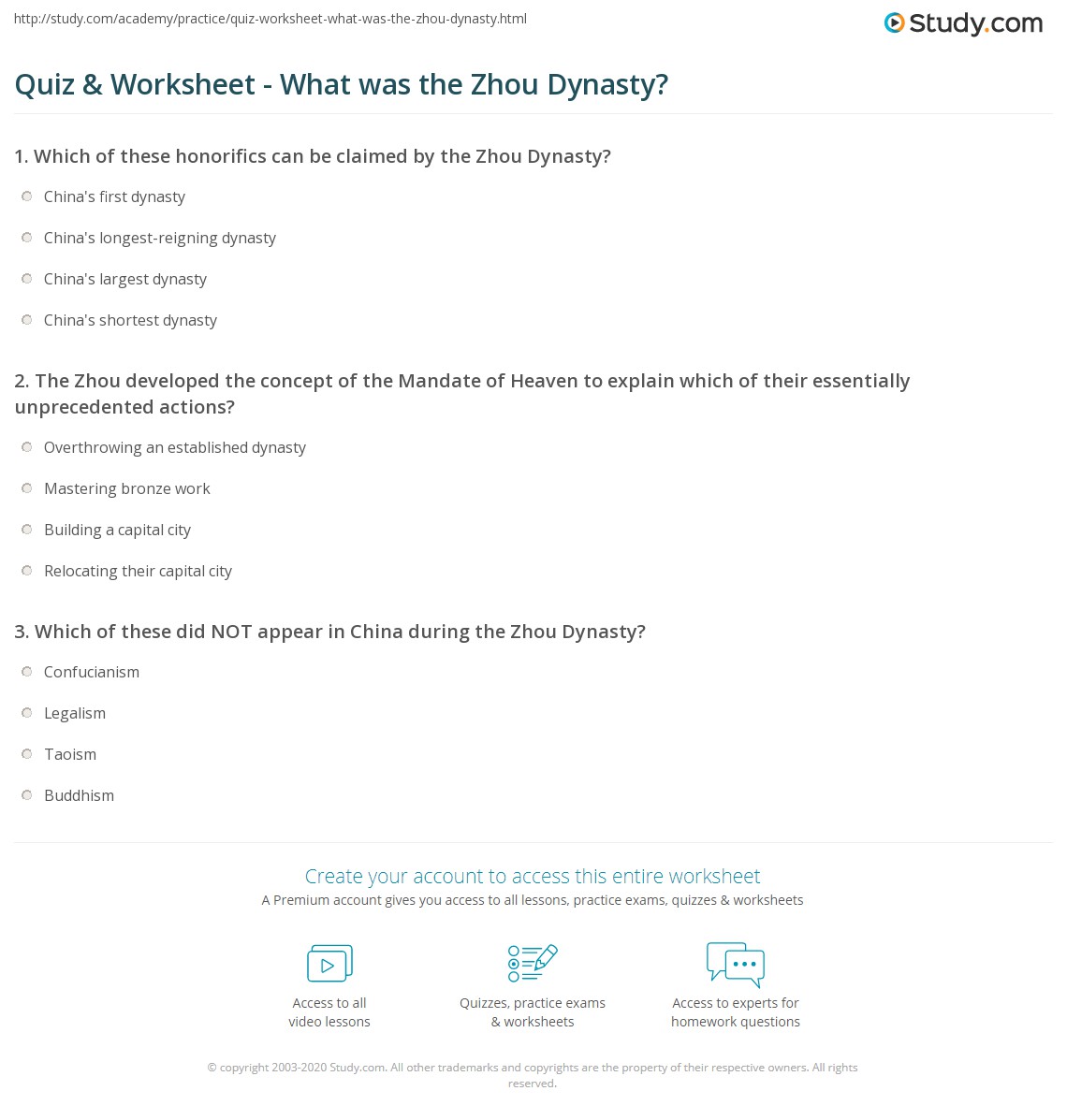 http://study.com/academy/practice/quiz-worksheet-what-was-the-zhou-dynasty.html

Study.com

Quiz & Worksheet - What was the Zhou Dynasty?

1. Which of these honorifics can be claimed by the Zhou Dynasty?

China's first dynasty

China's longest-reigning dynasty

China's largest dynasty

China's shortest dynasty

2. The Zhou developed the concept of the Mandate of Heaven to explain which of their essentially unprecedented actions?

Overthrowing an established dynasty

Mastering bronze work

Building a capital city

Relocating their capital city

3. Which of these did NOT appear in China during the Zhou Dynasty?

Confucianism

Legalism

Taoism

Buddhism

Create your account to access this entire worksheet

A Premium account gives you access to all lessons, practice exams, quizzes & worksheets

Access to all video lessons

Quizzes, practice exams & worksheets

Access to experts for homework questions

© copyright 2003-2020 Study.com. All other trademarks and copyrights are the property of their respective owners. All rights reserved.